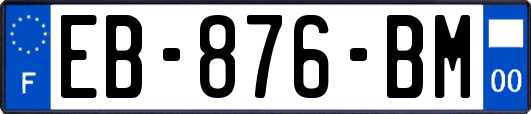 F
EB-876-BM
00